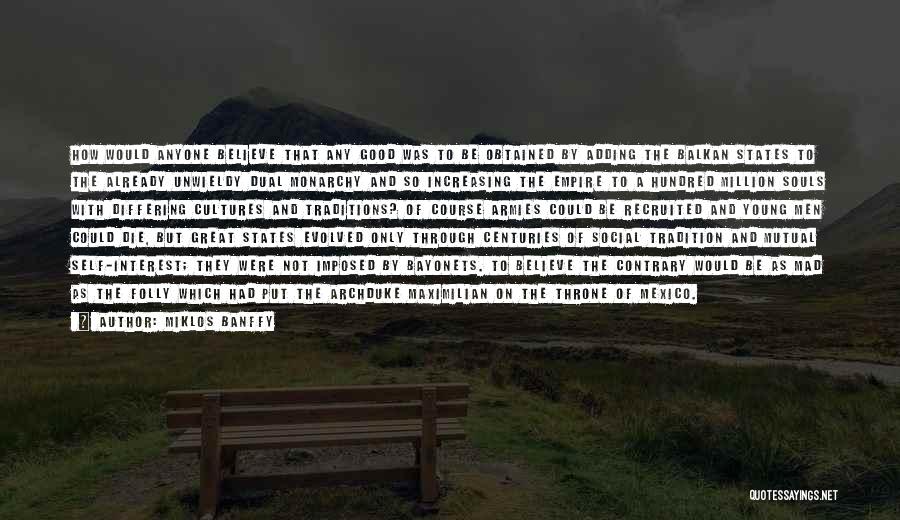 HOW WOULD ANYONE BELIEVE THAT ANY GOOD WAS TO BE OBTAINED BY ADDING THE BALKAN STATES TO THE ALREADY UNWIELDY DUAL MONARCHY AND SO INCREASING THE EMPIRE TO A HUNDRED MILLION SOULS WITH DIFFERING CULTURES AND TRADITIONS? OF COURSE ARMIES COULD BE RECRUITED AND YOUNG MEN COULD DIE, BUT GREAT STATES EVOLVED ONLY THROUGH CENTURIES OF SOCIAL TRADITION AND MUTUAL SELF-INTEREST; THEY WERE NOT IMPOSED BY BAYONETS. TO BELIEVE THE CONTRARY WOULD BE AS MAD AS THE FOLLY WHICH HAD PUT THE ARCHDUKE MAXIMILIAN ON THE THRONE OF MEXICO.

AUTHOR: MIKLOS BANFFY

QUOTESSAYINGS.NET